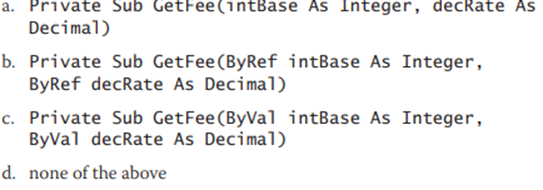 a. Private Sub GetFee(intBase As Integer, decRate As Decimal)

b. Private Sub GetFee(ByRef intBase As Integer, ByRef decRate As Decimal)

c. Private Sub GetFee(ByVal intBase As Integer, ByVal decRate As Decimal)

d. none of the above